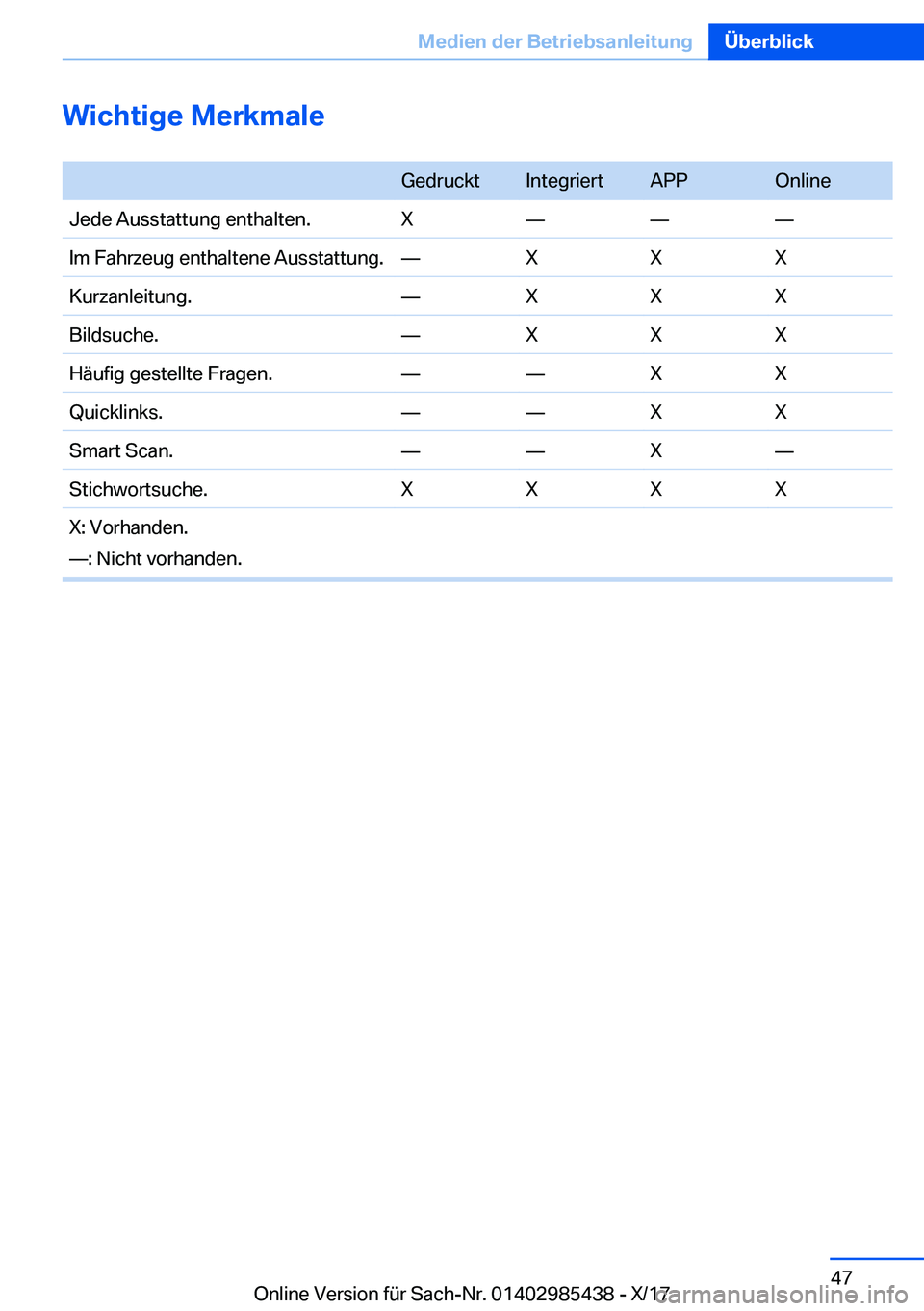 Medien der Betriebsanleitung Überblick

Wichtige Merkmale

| | Gedruckt | Integriert | APP | Online |
|---|---|---|---|---|
| Jede Ausstattung enthalten. | X | — | — | — |
| Im Fahrzeug enthaltene Ausstattung. | — | X | X | X |
| Kurzanleitung. | — | X | X | X |
| Bildsuche. | — | X | X | X |
| Häufig gestellte Fragen. | — | — | X | X |
| Quicklinks. | — | — | X | X |
| Smart Scan. | — | — | X | — |
| Stichwortsuche. | X | X | X | X |

X: Vorhanden.
—: Nicht vorhanden.

47

Online Version für Sach-Nr. 01402985438 - X/17

carmanualsonline.info